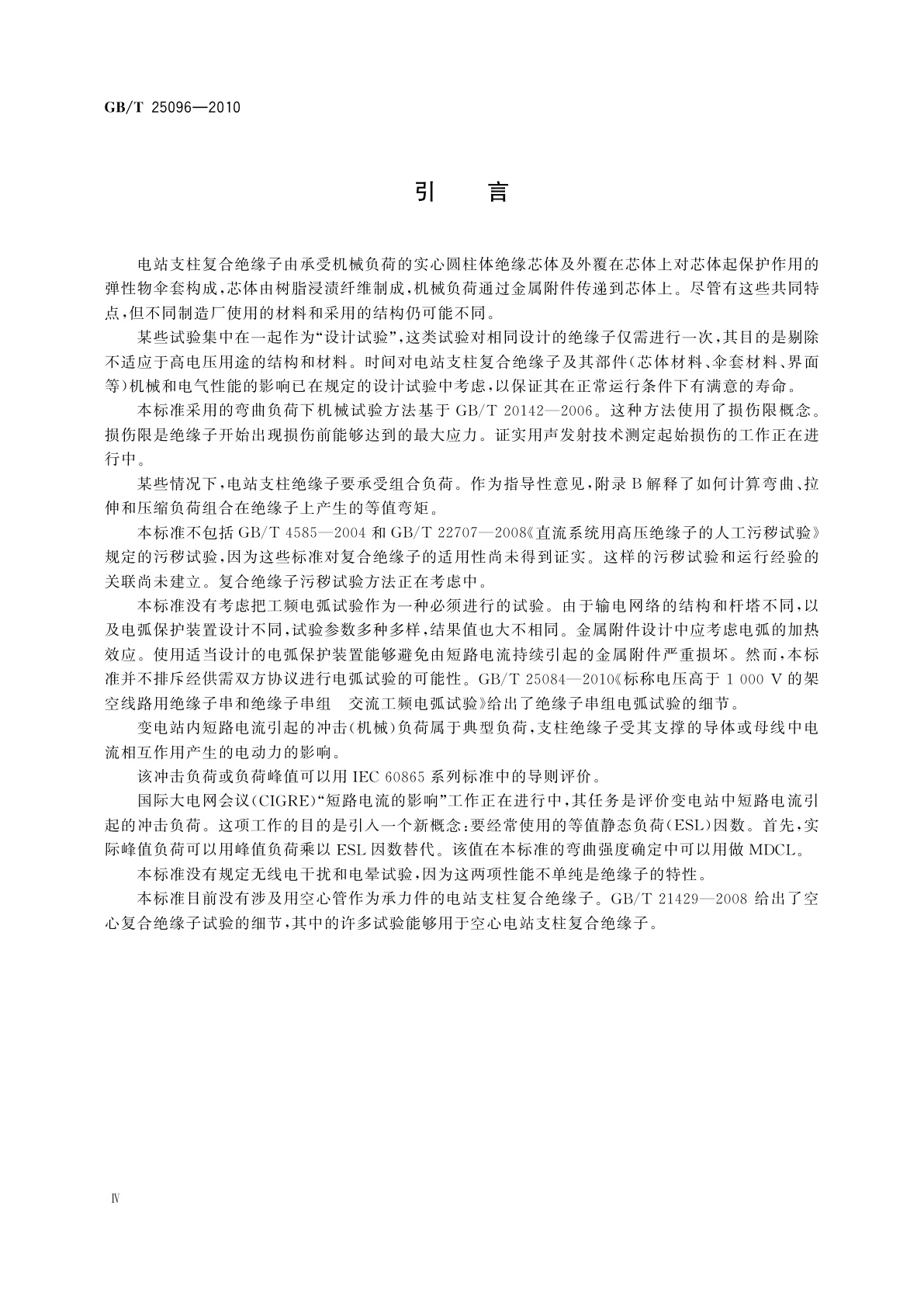 GB/T 25096—2010

引　言

电站支柱复合绝缘子由承受机械负荷的实心圆柱体绝缘芯体及外覆在芯体上对芯体起保护作用的弹性物伞套构成，芯体由树脂浸渍纤维制成，机械负荷通过金属附件传递到芯体上。尽管有这些共同特点，但不同制造厂使用的材料和采用的结构仍可能不同。

某些试验集中在一起作为“设计试验”，这类试验对相同设计的绝缘子仅需进行一次，其目的是剔除不适应于高电压用途的结构和材料。时间对电站支柱复合绝缘子及其部件（芯体材料、伞套材料、界面等）机械和电气性能的影响已在规定的设计试验中考虑，以保证其在正常运行条件下有满意的寿命。

本标准采用的弯曲负荷下机械试验方法基于 GB/T 20142—2006。这种方法使用了损伤限概念。损伤限是绝缘子开始出现损伤前能够达到的最大应力。证实用声发射技术测定起始损伤的工作正在进行中。

某些情况下，电站支柱绝缘子要承受组合负荷。作为指导性意见，附录 B 解释了如何计算弯曲、拉伸和压缩负荷组合在绝缘子上产生的等值弯矩。

本标准不包括 GB/T 4585—2004 和 GB/T 22707—2008《直流系统用高压绝缘子的人工污秽试验》规定的污秽试验，因为这些标准对复合绝缘子的适用性尚未得到证实。这样的污秽试验和运行经验的关联尚未建立。复合绝缘子污秽试验方法正在考虑中。

本标准没有考虑把工频电弧试验作为一种必须进行的试验。由于输电网络的结构和杆塔不同，以及电弧保护装置设计不同，试验参数多种多样，结果值也大不相同。金属附件设计中应考虑电弧的加热效应。使用适当设计的电弧保护装置能够避免由短路电流持续引起的金属附件严重损坏。然而，本标准并不排斥经供需双方协议进行电弧试验的可能性。GB/T 25084—2010《标称电压高于 1 000 V 的架空线路用绝缘子串和绝缘子串组　交流工频电弧试验》给出了绝缘子串组电弧试验的细节。

变电站内短路电流引起的冲击（机械）负荷属于典型负荷，支柱绝缘子受其支撑的导体或母线中电流相互作用产生的电动力的影响。

该冲击负荷或负荷峰值可以用 IEC 60865 系列标准中的导则评价。

国际大电网会议（CIGRE）“短路电流的影响”工作正在进行中，其任务是评价变电站中短路电流引起的冲击负荷。这项工作的目的是引入一个新概念：要经常使用的等值静态负荷（ESL）因数。首先，实际峰值负荷可以用峰值负荷乘以 ESL 因数替代。该值在本标准的弯曲强度确定中可以用做 MDCL。

本标准没有规定无线电干扰和电晕试验，因为这两项性能不单纯是绝缘子的特性。

本标准目前没有涉及用空心管作为承力件的电站支柱复合绝缘子。GB/T 21429—2008 给出了空心复合绝缘子试验的细节，其中的许多试验能够用于空心电站支柱复合绝缘子。

Ⅳ